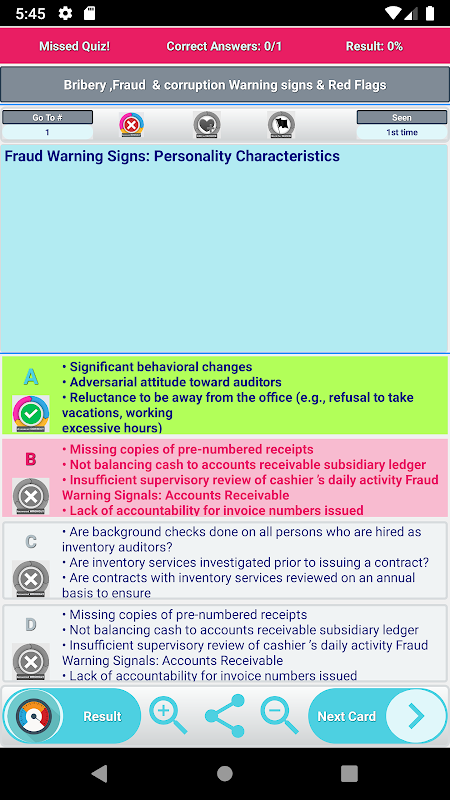 5:45

Missed Quiz!
Correct Answers: 0/1
Result: 0%

Bribery ,Fraud & corruption Warning signs & Red Flags

Go To #
1

Seen
1st time

Fraud Warning Signs: Personality Characteristics

A
• Significant behavioral changes
• Adversarial attitude toward auditors
• Reluctance to be away from the office (e.g., refusal to take vacations, working excessive hours)

B
• Missing copies of pre-numbered receipts
• Not balancing cash to accounts receivable subsidiary ledger
• Insufficient supervisory review of cashier 's daily activity Fraud Warning Signals: Accounts Receivable
• Lack of accountability for invoice numbers issued

C
• Are background checks done on all persons who are hired as inventory auditors?
• Are inventory services investigated prior to issuing a contract?
• Are contracts with inventory services reviewed on an annual basis to ensure

D
• Missing copies of pre-numbered receipts
• Not balancing cash to accounts receivable subsidiary ledger
• Insufficient supervisory review of cashier 's daily activity Fraud Warning Signals: Accounts Receivable
• Lack of accountability for invoice numbers issued

Result
Next Card